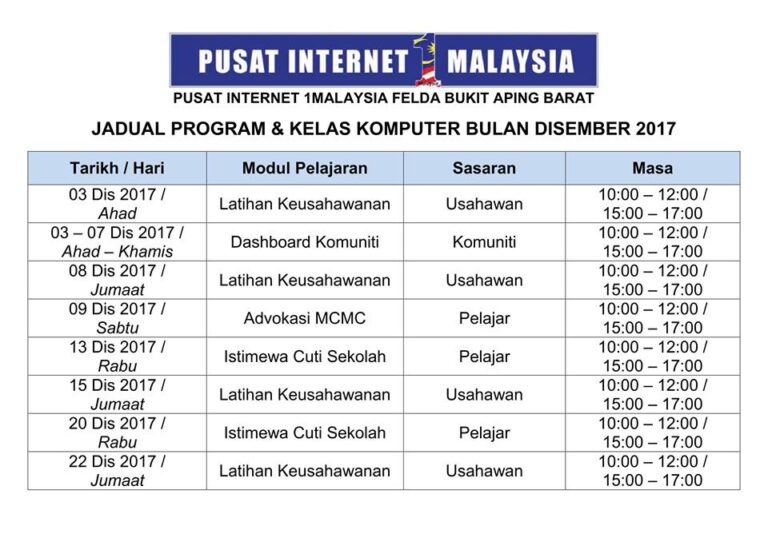 PUSAT INTERNET 1 MALAYSIA

PUSAT INTERNET 1MALAYSIA FELDA BUKIT APING BARAT

JADUAL PROGRAM & KELAS KOMPUTER BULAN DISEMBER 2017

| Tarikh / Hari | Modul Pelajaran | Sasaran | Masa |
|---|---|---|---|
| 03 Dis 2017 / Ahad | Latihan Keusahawanan | Usahawan | 10:00 – 12:00 / 15:00 – 17:00 |
| 03 – 07 Dis 2017 / Ahad – Khamis | Dashboard Komuniti | Komuniti | 10:00 – 12:00 / 15:00 – 17:00 |
| 08 Dis 2017 / Jumaat | Latihan Keusahawanan | Usahawan | 10:00 – 12:00 / 15:00 – 17:00 |
| 09 Dis 2017 / Sabtu | Advokasi MCMC | Pelajar | 10:00 – 12:00 / 15:00 – 17:00 |
| 13 Dis 2017 / Rabu | Istimewa Cuti Sekolah | Pelajar | 10:00 – 12:00 / 15:00 – 17:00 |
| 15 Dis 2017 / Jumaat | Latihan Keusahawanan | Usahawan | 10:00 – 12:00 / 15:00 – 17:00 |
| 20 Dis 2017 / Rabu | Istimewa Cuti Sekolah | Pelajar | 10:00 – 12:00 / 15:00 – 17:00 |
| 22 Dis 2017 / Jumaat | Latihan Keusahawanan | Usahawan | 10:00 – 12:00 / 15:00 – 17:00 |